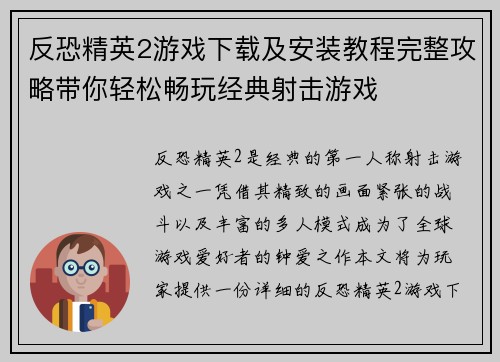 反恐精英2游戏下载及安装教程完整攻略带你轻松畅玩经典射击游戏

反恐精英2是经典的第一人称射击游戏之一凭借其精致的画面紧张的战斗以及丰富的多人模式成为了全球游戏爱好者的钟爱之作本文将为玩家提供一份详细的反恐精英2游戏下